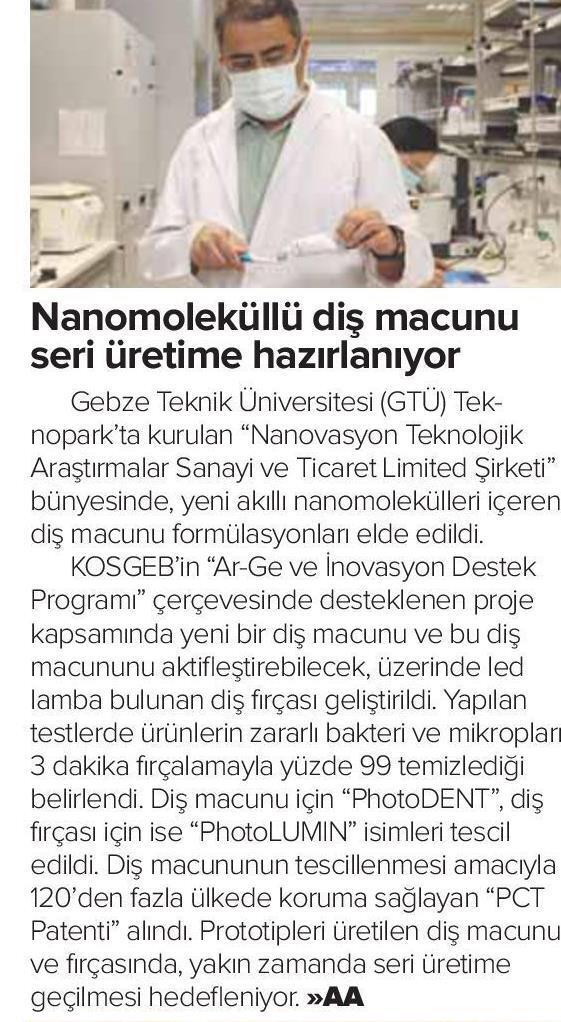 Nanomoleküllü diş macunu seri üretime hazırlanıyor

Gebze Teknik Üniversitesi (GTÜ) Teknopark'ta kurulan "Nanovasyon Teknolojik Araştırmalar Sanayi ve Ticaret Limited Şirketi" bünyesinde, yeni akıllı nanomolekülleri içeren diş macunu formülasyonları elde edildi.

KOSGEB'in "Ar-Ge ve İnovasyon Destek Programı" çerçevesinde desteklenen proje kapsamında yeni bir diş macunu ve bu diş macununu aktifleştirebilecek, üzerinde led lamba bulunan diş fırçası geliştirildi. Yapılan testlerde ürünlerin zararlı bakteri ve mikropları 3 dakika fırçalamayla yüzde 99 temizlediği belirlendi. Diş macunu için "PhotoDENT", diş fırçası için ise "PhotoLUMIN" isimleri tescil edildi. Diş macununun tescillenmesi amacıyla 120'den fazla ülkede koruma sağlayan "PCT Patenti" alındı. Prototipleri üretilen diş macunu ve fırçasında, yakın zamanda seri üretime geçilmesi hedefleniyor. »AA